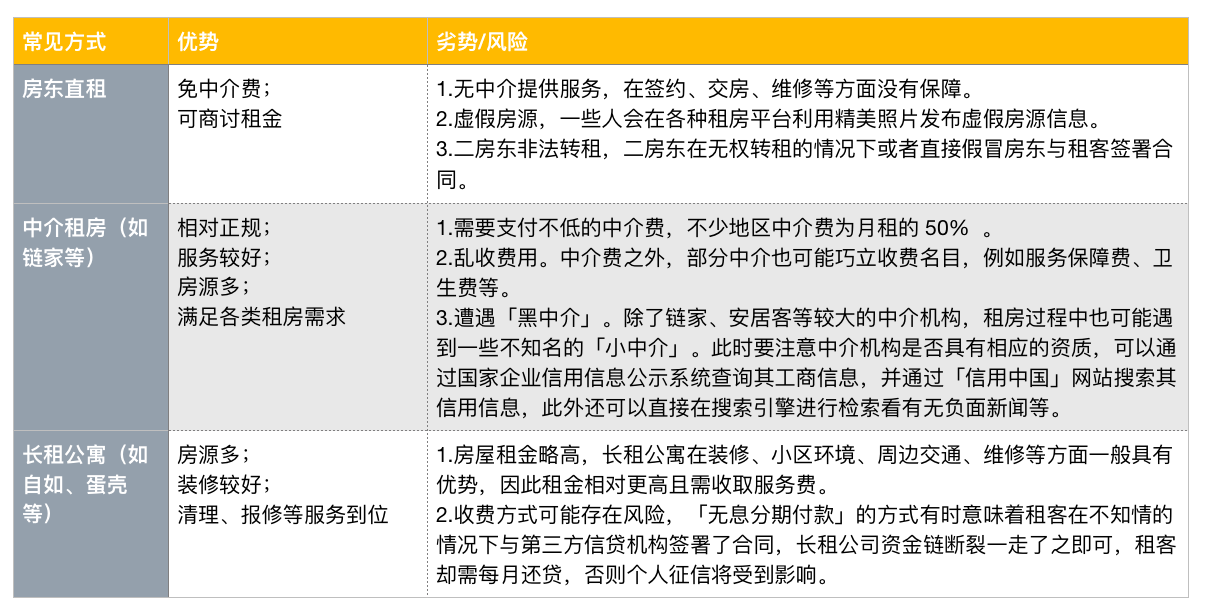 | 常见方式 | 优势 | 劣势/风险 |
|---|---|---|
| 房东直租 | 免中介费；<br>可商讨租金 | 1.无中介提供服务，在签约、交房、维修等方面没有保障。<br>2.虚假房源，一些人会在各种租房平台利用精美照片发布虚假房源信息。<br>3.二房东非法转租，二房东在无权转租的情况下或者直接假冒房东与租客签署合同。 |
| 中介租房（如链家等） | 相对正规；<br>服务较好；<br>房源多；<br>满足各类租房需求 | 1.需要支付不低的中介费，不少地区中介费为月租的 50% 。<br>2.乱收费用。中介费之外，部分中介也可能巧立收费名目，例如服务保障费、卫生费等。<br>3.遭遇「黑中介」。除了链家、安居客等较大的中介机构，租房过程中也可能遇到一些不知名的「小中介」。此时要注意中介机构是否具有相应的资质，可以通过国家企业信用信息公示系统查询其工商信息，并通过「信用中国」网站搜索其信用信息，此外还可以直接在搜索引擎进行检索看有无负面新闻等。 |
| 长租公寓（如自如、蛋壳等） | 房源多；<br>装修较好；<br>清理、报修等服务到位 | 1.房屋租金略高，长租公寓在装修、小区环境、周边交通、维修等方面一般具有优势，因此租金相对更高且需收取服务费。<br>2.收费方式可能存在风险，「无息分期付款」的方式有时意味着租客在不知情的情况下与第三方信贷机构签署了合同，长租公司资金链断裂一走了之即可，租客却需每月还贷，否则个人征信将受到影响。 |